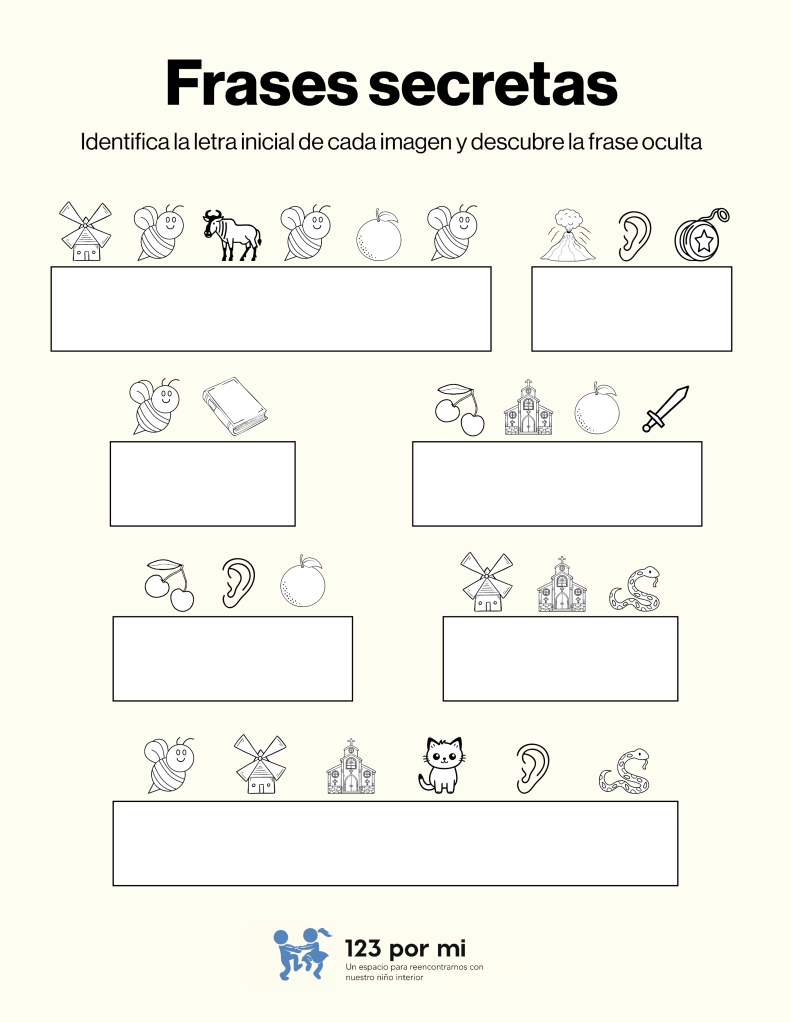 Frases secretas

Identifica la letra inicial de cada imagen y descubre la frase oculta

123 por mi
Un espacio para reencontrarnos con nuestro niño interior